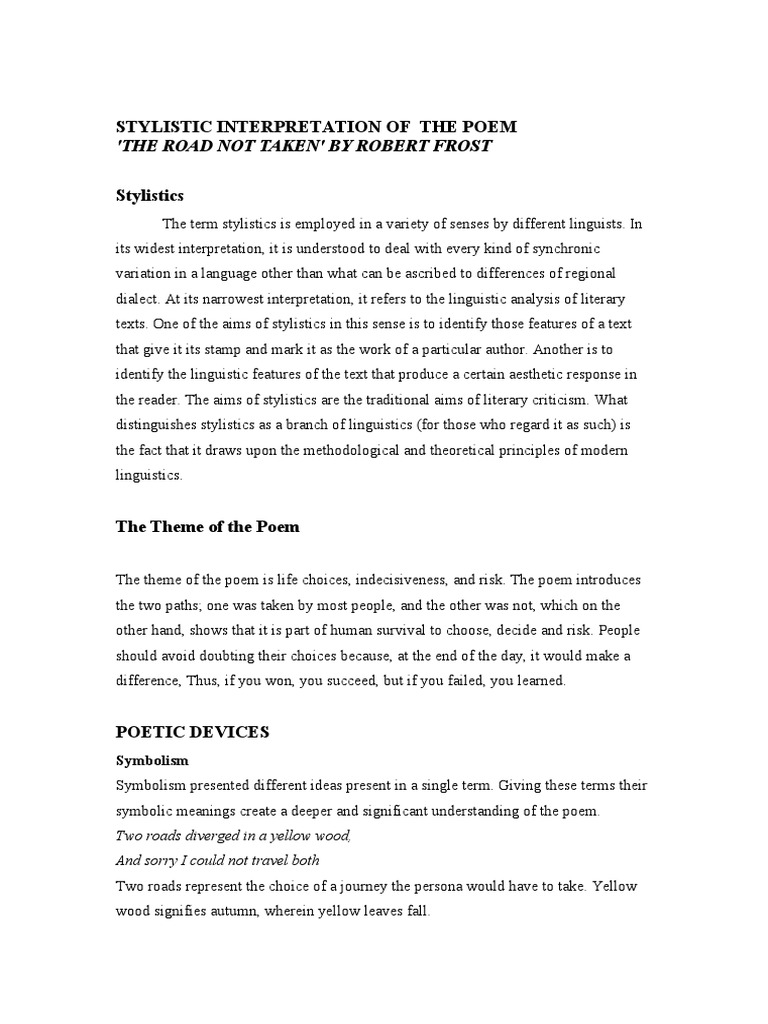 STYLISTIC INTERPRETATION OF THE POEM
'THE ROAD NOT TAKEN' BY ROBERT FROST

Stylistics

The term stylistics is employed in a variety of senses by different linguists. In its widest interpretation, it is understood to deal with every kind of synchronic variation in a language other than what can be ascribed to differences of regional dialect. At its narrowest interpretation, it refers to the linguistic analysis of literary texts. One of the aims of stylistics in this sense is to identify those features of a text that give it its stamp and mark it as the work of a particular author. Another is to identify the linguistic features of the text that produce a certain aesthetic response in the reader. The aims of stylistics are the traditional aims of literary criticism. What distinguishes stylistics as a branch of linguistics (for those who regard it as such) is the fact that it draws upon the methodological and theoretical principles of modern linguistics.

The Theme of the Poem

The theme of the poem is life choices, indecisiveness, and risk. The poem introduces the two paths; one was taken by most people, and the other was not, which on the other hand, shows that it is part of human survival to choose, decide and risk. People should avoid doubting their choices because, at the end of the day, it would make a difference, Thus, if you won, you succeed, but if you failed, you learned.

POETIC DEVICES

Symbolism

Symbolism presented different ideas present in a single term. Giving these terms their symbolic meanings create a deeper and significant understanding of the poem.

Two roads diverged in a yellow wood,
And sorry I could not travel both

Two roads represent the choice of a journey the persona would have to take. Yellow wood signifies autumn, wherein yellow leaves fall.